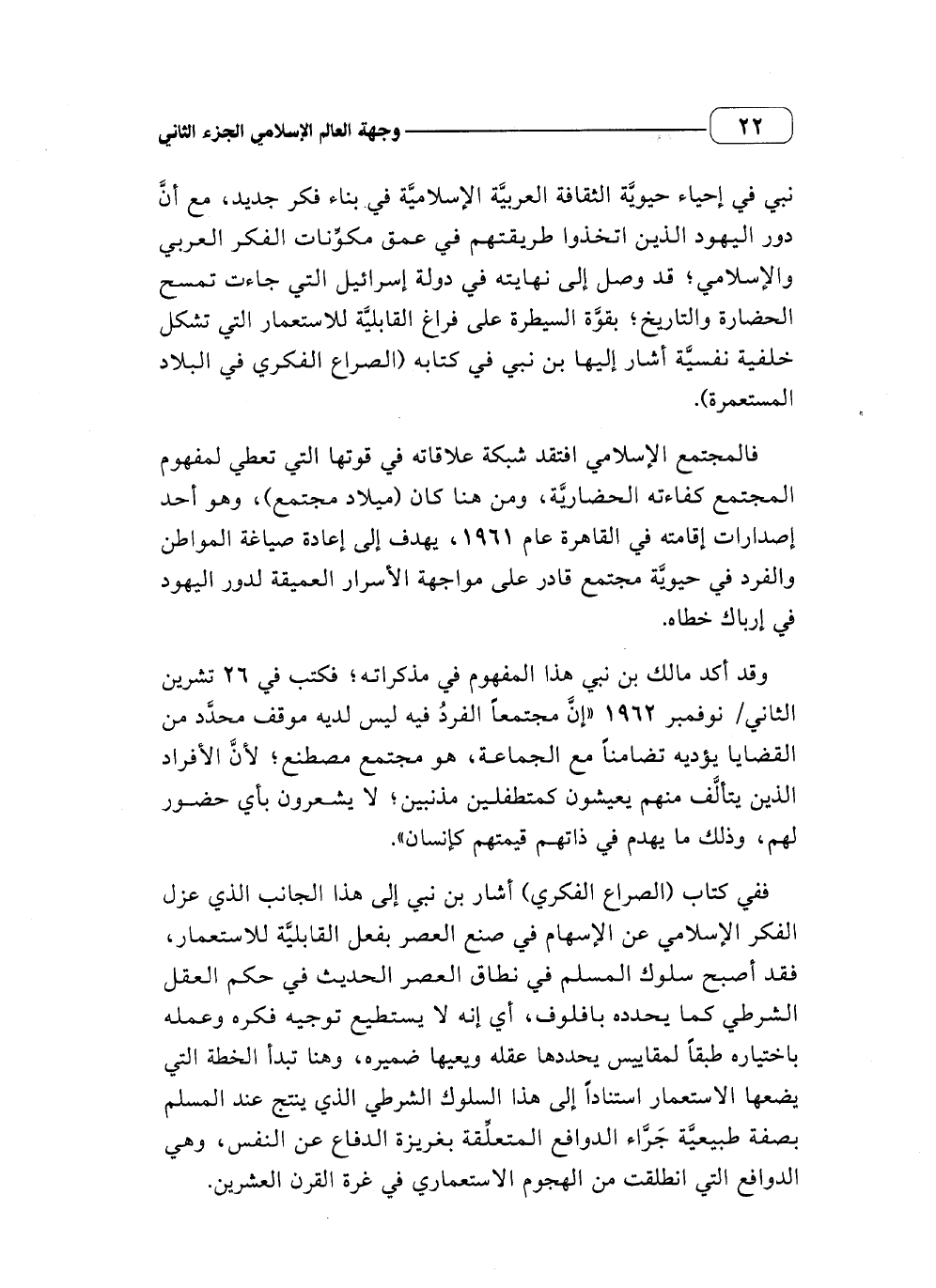 ٢٢ وجهة العالم الإسلامي الجزء الثاني

نبي في إحياء حيويَّة الثقافة العربيَّة الإسلاميَّة في بناء فكر جديد، مع أنَّ دور اليهود الذين اتخذوا طريقتهم في عمق مكوِّنات الفكر العربي والإسلامي؛ قد وصل إلى نهايته في دولة إسرائيل التي جاءت تمسح الحضارة والتاريخ؛ بقوَّة السيطرة على فراغ القابليَّة للاستعمار التي تشكل خلفية نفسيَّة أشار إليها بن نبي في كتابه (الصراع الفكري في البلاد المستعمرة).

فالمجتمع الإسلامي افتقد شبكة علاقاته في قوتها التي تعطي لمفهوم المجتمع كفاءته الحضاريَّة، ومن هنا كان (ميلاد مجتمع)، وهو أحد إصدارات إقامته في القاهرة عام ١٩٦١، يهدف إلى إعادة صياغة المواطن والفرد في حيويَّة مجتمع قادر على مواجهة الأسرار العميقة لدور اليهود في إرباك خطاه.

وقد أكد مالك بن نبي هذا المفهوم في مذكراته؛ فكتب في ٢٦ تشرين الثاني/ نوفمبر ١٩٦٢ «إنَّ مجتمعاً الفردُ فيه ليس لديه موقف محدَّد من القضايا يؤديه تضامناً مع الجماعة، هو مجتمع مصطنع؛ لأنَّ الأفراد الذين يتألَّف منهم يعيشون كمتطفلين مذنبين؛ لا يشعرون بأي حضور لهم، وذلك ما يهدم في ذاتهم قيمتهم كإنسان».

ففي كتاب (الصراع الفكري) أشار بن نبي إلى هذا الجانب الذي عزل الفكر الإسلامي عن الإسهام في صنع العصر بفعل القابليَّة للاستعمار، فقد أصبح سلوك المسلم في نطاق العصر الحديث في حكم العقل الشرطي كما يحدده بافلوف، أي إنه لا يستطيع توجيه فكره وعمله باختياره طبقاً لمقاييس يحددها عقله ويعيها ضميره، وهنا تبدأ الخطة التي يضعها الاستعمار استناداً إلى هذا السلوك الشرطي الذي ينتج عند المسلم بصفة طبيعيَّة جَرَّاء الدوافع المتعلِّقة بغريزة الدفاع عن النفس، وهي الدوافع التي انطلقت من الهجوم الاستعماري في غرة القرن العشرين.